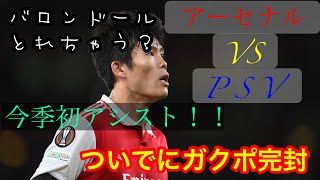 バロンドール
とれちゃう？

アーセナル

VS

PSV

今季初アシスト！！

ついでにガクポ完封